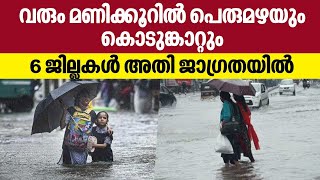 വരും മണിക്കൂറിൽ പെരുമഴയും കൊടുങ്കാറ്റും

6 ജില്ലകൾ അതി ജാഗ്രതയിൽ